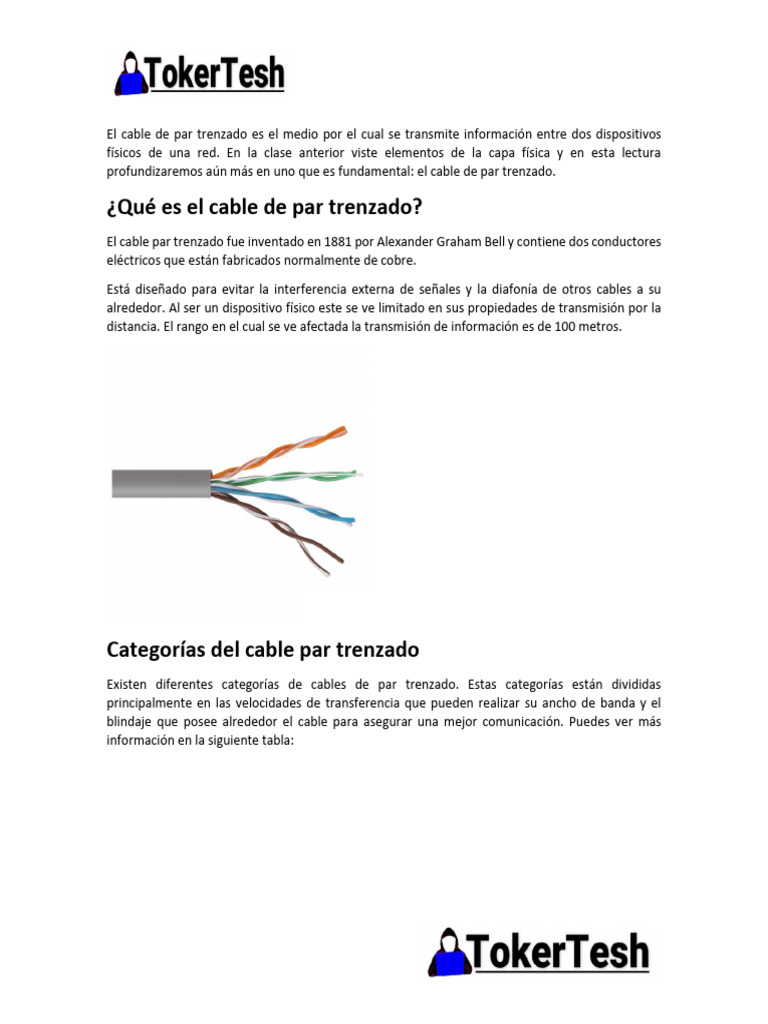 TokerTesh

El cable de par trenzado es el medio por el cual se transmite información entre dos dispositivos físicos de una red. En la clase anterior viste elementos de la capa física y en esta lectura profundizaremos aún más en uno que es fundamental: el cable de par trenzado.

¿Qué es el cable de par trenzado?

El cable par trenzado fue inventado en 1881 por Alexander Graham Bell y contiene dos conductores eléctricos que están fabricados normalmente de cobre.

Está diseñado para evitar la interferencia externa de señales y la diafonía de otros cables a su alrededor. Al ser un dispositivo físico este se ve limitado en sus propiedades de transmisión por la distancia. El rango en el cual se ve afectada la transmisión de información es de 100 metros.

Categorías del cable par trenzado

Existen diferentes categorías de cables de par trenzado. Estas categorías están divididas principalmente en las velocidades de transferencia que pueden realizar su ancho de banda y el blindaje que posee alrededor el cable para asegurar una mejor comunicación. Puedes ver más información en la siguiente tabla:

TokerTesh